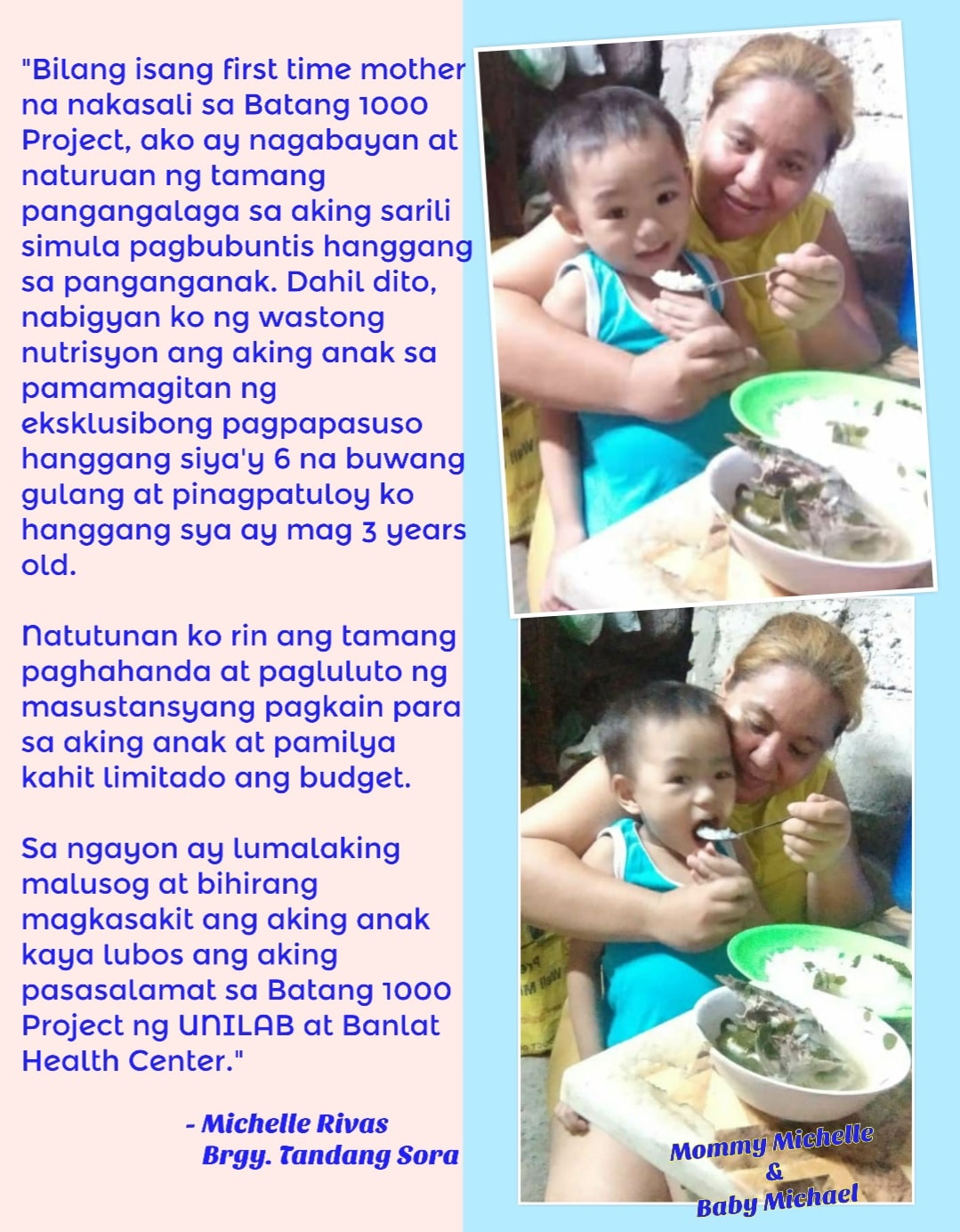 "Bilang isang first time mother na nakasali sa Batang 1000 Project, ako ay nagabayan at naturuan ng tamang pangangalaga sa aking sarili simula pagbubuntis hanggang sa panganganak. Dahil dito, nabigyan ko ng wastong nutrisyon ang aking anak sa pamamagitan ng eksklusibong pagpapasuso hanggang siya'y 6 na buwang gulang at pinagpatuloy ko hanggang sya ay mag 3 years old.

Natutunan ko rin ang tamang paghahanda at pagluluto ng masustansyang pagkain para sa aking anak at pamilya kahit limitado ang budget.

Sa ngayon ay lumalaking malusog at bihirang magkasakit ang aking anak kaya lubos ang aking pasasalamat sa Batang 1000 Project ng UNILAB at Banlat Health Center."

- Michelle Rivas
Brgy. Tandang Sora

Mommy Michelle
&
Baby Michael